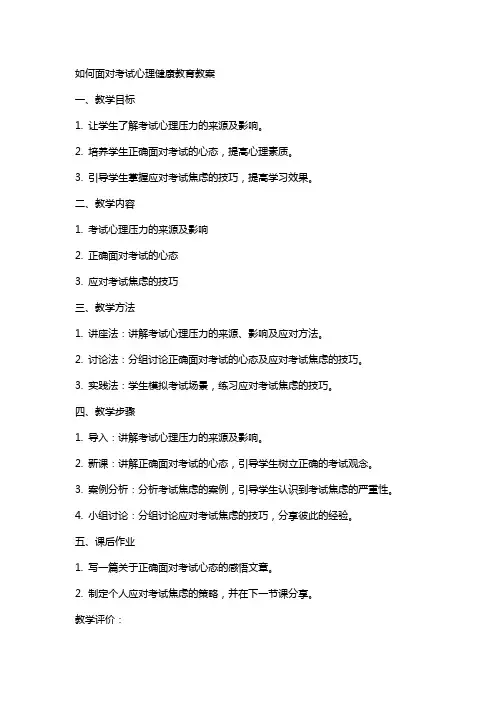 如何面对考试心理健康教育教案

一、教学目标

1. 让学生了解考试心理压力的来源及影响。

2. 培养学生正确面对考试的心态，提高心理素质。

3. 引导学生掌握应对考试焦虑的技巧，提高学习效果。

二、教学内容

1. 考试心理压力的来源及影响

2. 正确面对考试的心态

3. 应对考试焦虑的技巧

三、教学方法

1. 讲座法：讲解考试心理压力的来源、影响及应对方法。

2. 讨论法：分组讨论正确面对考试的心态及应对考试焦虑的技巧。

3. 实践法：学生模拟考试场景，练习应对考试焦虑的技巧。

四、教学步骤

1. 导入：讲解考试心理压力的来源及影响。

2. 新课：讲解正确面对考试的心态，引导学生树立正确的考试观念。

3. 案例分析：分析考试焦虑的案例，引导学生认识到考试焦虑的严重性。

4. 小组讨论：分组讨论应对考试焦虑的技巧，分享彼此的经验。

五、课后作业

1. 写一篇关于正确面对考试心态的感悟文章。

2. 制定个人应对考试焦虑的策略，并在下一节课分享。

教学评价：